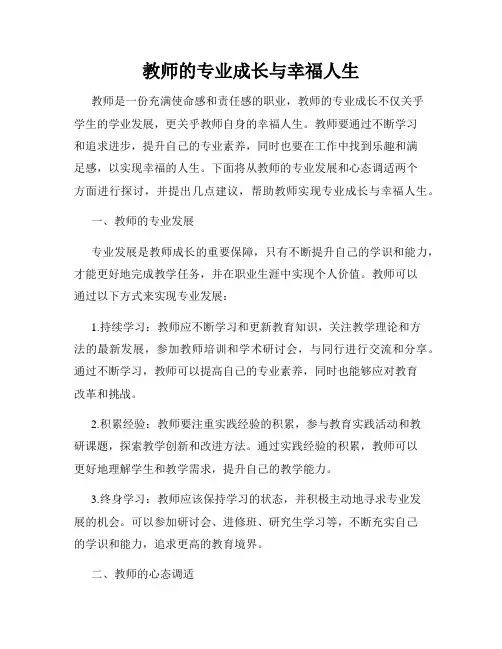 教师的专业成长与幸福人生

教师是一份充满使命感和责任感的职业，教师的专业成长不仅关乎学生的学业发展，更关乎教师自身的幸福人生。教师要通过不断学习和追求进步，提升自己的专业素养，同时也要在工作中找到乐趣和满足感，以实现幸福的人生。下面将从教师的专业发展和心态调适两个方面进行探讨，并提出几点建议，帮助教师实现专业成长与幸福人生。

一、教师的专业发展

专业发展是教师成长的重要保障，只有不断提升自己的学识和能力，才能更好地完成教学任务，并在职业生涯中实现个人价值。教师可以通过以下方式来实现专业发展：

1.持续学习：教师应不断学习和更新教育知识，关注教学理论和方法的最新发展，参加教师培训和学术研讨会，与同行进行交流和分享。通过不断学习，教师可以提高自己的专业素养，同时也能够应对教育改革和挑战。

2.积累经验：教师要注重实践经验的积累，参与教育实践活动和教研课题，探索教学创新和改进方法。通过实践经验的积累，教师可以更好地理解学生和教学需求，提升自己的教学能力。

3.终身学习：教师应该保持学习的状态，并积极主动地寻求专业发展的机会。可以参加研讨会、进修班、研究生学习等，不断充实自己的学识和能力，追求更高的教育境界。

二、教师的心态调适